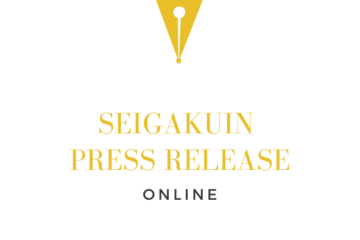 SEIGAKUIN
PRESS RELEASE
ONLINE